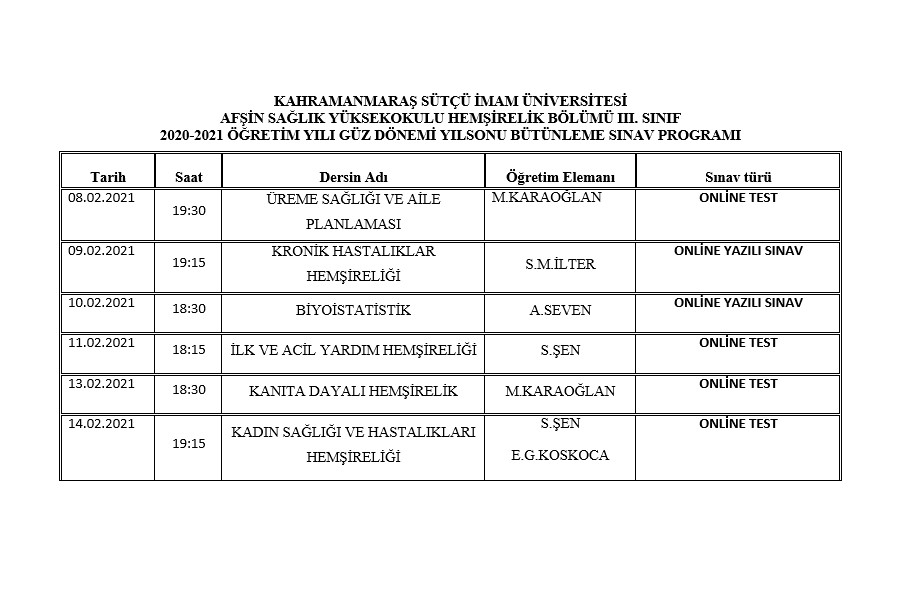 KAHRAMANMARAŞ SÜTÇÜ İMAM ÜNİVERSİTESİ
AFŞİN SAĞLIK YÜKSEKOKULU HEMŞİRELİK BÖLÜMÜ III. SINIF
2020-2021 ÖĞRETİM YILI GÜZ DÖNEMİ YILSONU BÜTÜNLEME SINAV PROGRAMI

| Tarih | Saat | Dersin Adı | Öğretim Elemanı | Sınav türü |
|---|---|---|---|---|
| 08.02.2021 | 19:30 | ÜREME SAĞLIĞI VE AİLE PLANLAMASI | M.KARAOĞLAN | ONLİNE TEST |
| 09.02.2021 | 19:15 | KRONİK HASTALIKLAR HEMŞİRELİĞİ | S.M.İLTER | ONLİNE YAZILI SINAV |
| 10.02.2021 | 18:30 | BİYOİSTATİSTİK | A.SEVEN | ONLİNE YAZILI SINAV |
| 11.02.2021 | 18:15 | İLK VE ACİL YARDIM HEMŞİRELİĞİ | S.ŞEN | ONLİNE TEST |
| 13.02.2021 | 18:30 | KANITA DAYALI HEMŞİRELİK | M.KARAOĞLAN | ONLİNE TEST |
| 14.02.2021 | 19:15 | KADIN SAĞLIĞI VE HASTALIKLARI HEMŞİRELİĞİ | S.ŞEN E.G.KOSKOCA | ONLİNE TEST |